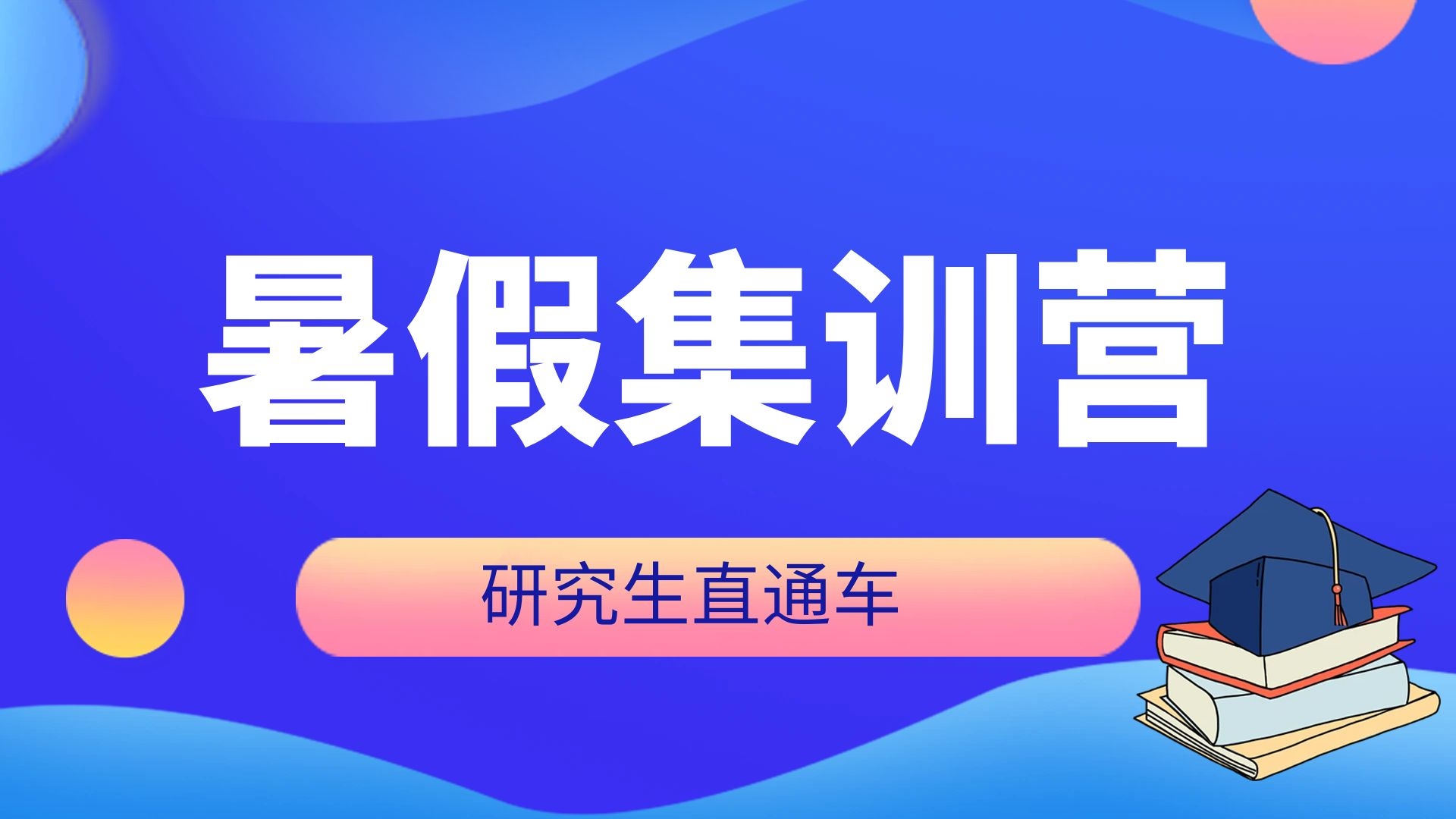 暑假集训营

研究生直通车